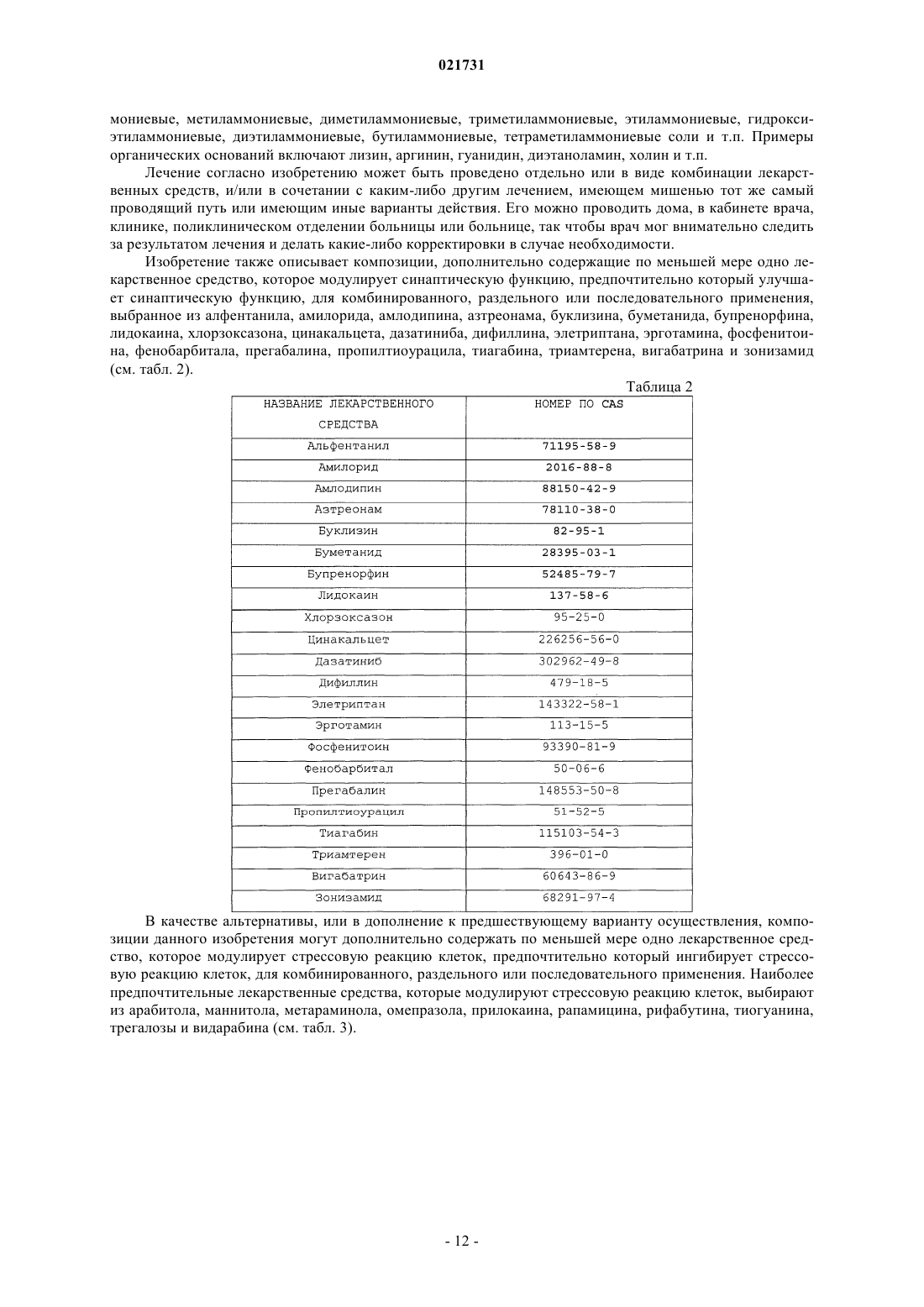 021731

мониевые, метиламмониевые, диметиламмониевые, триметиламмониевые, этиламмониевые, гидроксиэтиламмониевые, диэтиламмониевые, бутиламмониевые, тетраметиламмониевые соли и т.п. Примеры органических оснований включают лизин, аргинин, гуанидин, диэтаноламин, холин и т.п.

Лечение согласно изобретению может быть проведено отдельно или в виде комбинации лекарственных средств, и/или в сочетании с каким-либо другим лечением, имеющем мишенью тот же самый проводящий путь или имеющим иные варианты действия. Его можно проводить дома, в кабинете врача, клинике, поликлиническом отделении больницы или больнице, так чтобы врач мог внимательно следить за результатом лечения и делать какие-либо корректировки в случае необходимости.

Изобретение также описывает композиции, дополнительно содержащие по меньшей мере одно лекарственное средство, которое модулирует синаптическую функцию, предпочтительно который улучшает синаптическую функцию, для комбинированного, раздельного или последовательного применения, выбранное из алфентанила, амилорида, амлодипина, азтреонама, буклизина, буметанида, бупренорфина, лидокаина, хлорзоксазона, цинакальцета, дазатиниба, дифиллина, элетриптана, эрготамина, фосфенитоина, фенобарбитала, прегабалина, пропилтиоурацила, тиагабина, триамтерена, вигабатрина и зонизамид (см. табл. 2).

Таблица 2

| НАЗВАНИЕ ЛЕКАРСТВЕННОГО СРЕДСТВА | НОМЕР ПО CAS |
|---|---|
| Альфентанил | 71195-58-9 |
| Амилорид | 2016-88-8 |
| Амлодипин | 88150-42-9 |
| Азтреонам | 78110-38-0 |
| Буклизин | 82-95-1 |
| Буметанид | 28395-03-1 |
| Бупренорфин | 52485-79-7 |
| Лидокаин | 137-58-6 |
| Хлорзоксазон | 95-25-0 |
| Цинакальцет | 226256-56-0 |
| Дазатиниб | 302962-49-8 |
| Дифиллин | 479-18-5 |
| Элетриптан | 143322-58-1 |
| Эрготамин | 113-15-5 |
| Фосфенитоин | 93390-81-9 |
| Фенобарбитал | 50-06-6 |
| Прегабалин | 148553-50-8 |
| Пропилтиоурацил | 51-52-5 |
| Тиагабин | 115103-54-3 |
| Триамтерен | 396-01-0 |
| Вигабатрин | 60643-86-9 |
| Зонизамид | 68291-97-4 |

В качестве альтернативы, или в дополнение к предшествующему варианту осуществления, композиции данного изобретения могут дополнительно содержать по меньшей мере одно лекарственное средство, которое модулирует стрессовую реакцию клеток, предпочтительно который ингибирует стрессовую реакцию клеток, для комбинированного, раздельного или последовательного применения. Наиболее предпочтительные лекарственные средства, которые модулируют стрессовую реакцию клеток, выбирают из арабитола, маннитола, метараминола, омепразола, прилокаина, рапамицина, рифабутина, тиогуанина, трегалозы и видарабина (см. табл. 3).

- 12 -